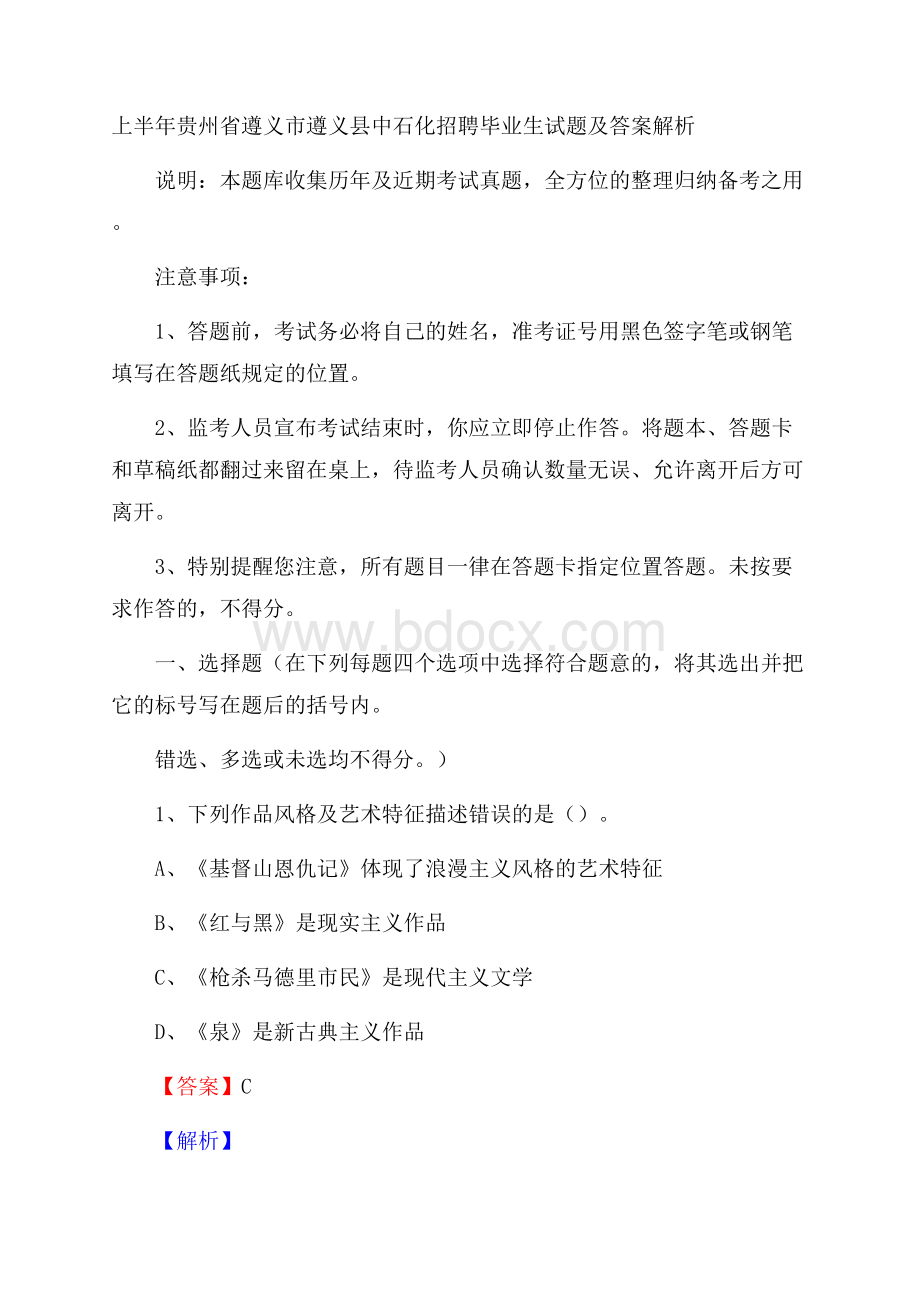 上半年贵州省遵义市遵义县中石化招聘毕业生试题及答案解析

说明：本题库收集历年及近期考试真题，全方位的整理归纳备考之用。

注意事项：

1、答题前，考试务必将自己的姓名，准考证号用黑色签字笔或钢笔填写在答题纸规定的位置。

2、监考人员宣布考试结束时，你应立即停止作答。将题本、答题卡和草稿纸都翻过来留在桌上，待监考人员确认数量无误、允许离开后方可离开。

3、特别提醒您注意，所有题目一律在答题卡指定位置答题。未按要求作答的，不得分。

www.bdocx.com

一、选择题（在下列每题四个选项中选择符合题意的，将其选出并把它的标号写在题后的括号内。

错选、多选或未选均不得分。）

1、下列作品风格及艺术特征描述错误的是（）。

A、《基督山恩仇记》体现了浪漫主义风格的艺术特征

B、《红与黑》是现实主义作品

C、《枪杀马德里市民》是现代主义文学

D、《泉》是新古典主义作品

【答案】C

【解析】